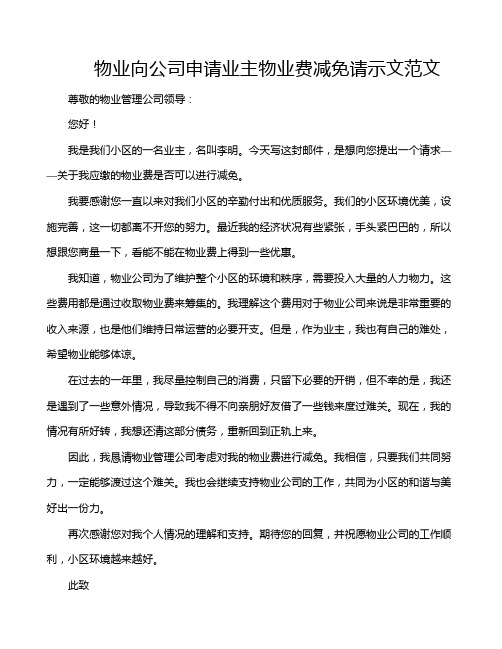 物业向公司申请业主物业费减免请示文范文

尊敬的物业管理公司领导：

您好！

我是我们小区的一名业主，名叫李明。今天写这封邮件，是想向您提出一个请求——关于我应缴的物业费是否可以进行减免。

我要感谢您一直以来对我们小区的辛勤付出和优质服务。我们的小区环境优美，设施完善，这一切都离不开您的努力。最近我的经济状况有些紧张，手头紧巴巴的，所以想跟您商量一下，看能不能在物业费上得到一些优惠。

我知道，物业公司为了维护整个小区的环境和秩序，需要投入大量的人力物力。这些费用都是通过收取物业费来筹集的。我理解这个费用对于物业公司来说是非常重要的收入来源，也是他们维持日常运营的必要开支。但是，作为业主，我也有自己的难处，希望物业能够体谅。

在过去的一年里，我尽量控制自己的消费，只留下必要的开销，但不幸的是，我还是遇到了一些意外情况，导致我不得不向亲朋好友借了一些钱来度过难关。现在，我的情况有所好转，我想还清这部分债务，重新回到正轨上来。

因此，我恳请物业管理公司考虑对我的物业费进行减免。我相信，只要我们共同努力，一定能够渡过这个难关。我也会继续支持物业公司的工作，共同为小区的和谐与美好出一份力。

再次感谢您对我个人情况的理解和支持。期待您的回复，并祝愿物业公司的工作顺利，小区环境越来越好。

此致